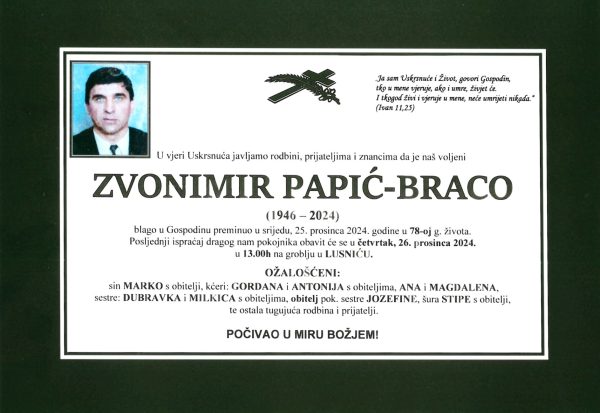 „Ja sam Uskrsnuće i Život, govori Gospodin, tko u mene vjeruje, ako i umre, živjet će. I tkogod živi i vjeruje u mene, neće umrijeti nikada."
(Ivan 11,25)

U vjeri Uskrsnuća javljamo rodbini, prijateljima i znancima da je naš voljeni

ZVONIMIR PAPIĆ-BRACO

(1946 – 2024)

blago u Gospodinu preminuo u srijedu, 25. prosinca 2024. godine u 78-oj g. života. Posljednji ispraćaj dragog nam pokojnika obavit će se u četvrtak, 26. prosinca 2024. u 13.00h na groblju u LUSNIĆU.

OŽALOŠĆENI:

sin MARKO s obitelji, kćeri: GORDANA i ANTONIJA s obiteljima, ANA i MAGDALENA, sestre: DUBRAVKA i MILKICA s obiteljima, obitelj pok. sestre JOZEFINE, šura STIPE s obitelji, te ostala tugujuća rodbina i prijatelji.

POČIVAO U MIRU BOŽJEM!